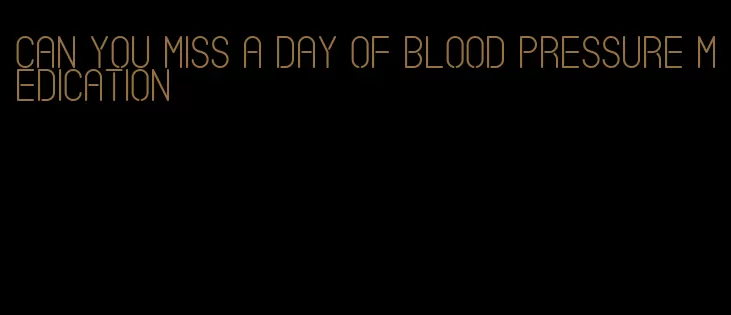 CAN YOU MISS A DAY OF BLOOD PRESSURE MEDICATION